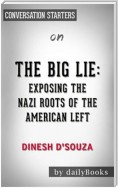 CONVERSATION STARTERS

on

THE BIG LIE:
EXPOSING THE NAZI ROOTS OF THE AMERICAN LEFT

DINESH D'SOUZA

by dailyBooks